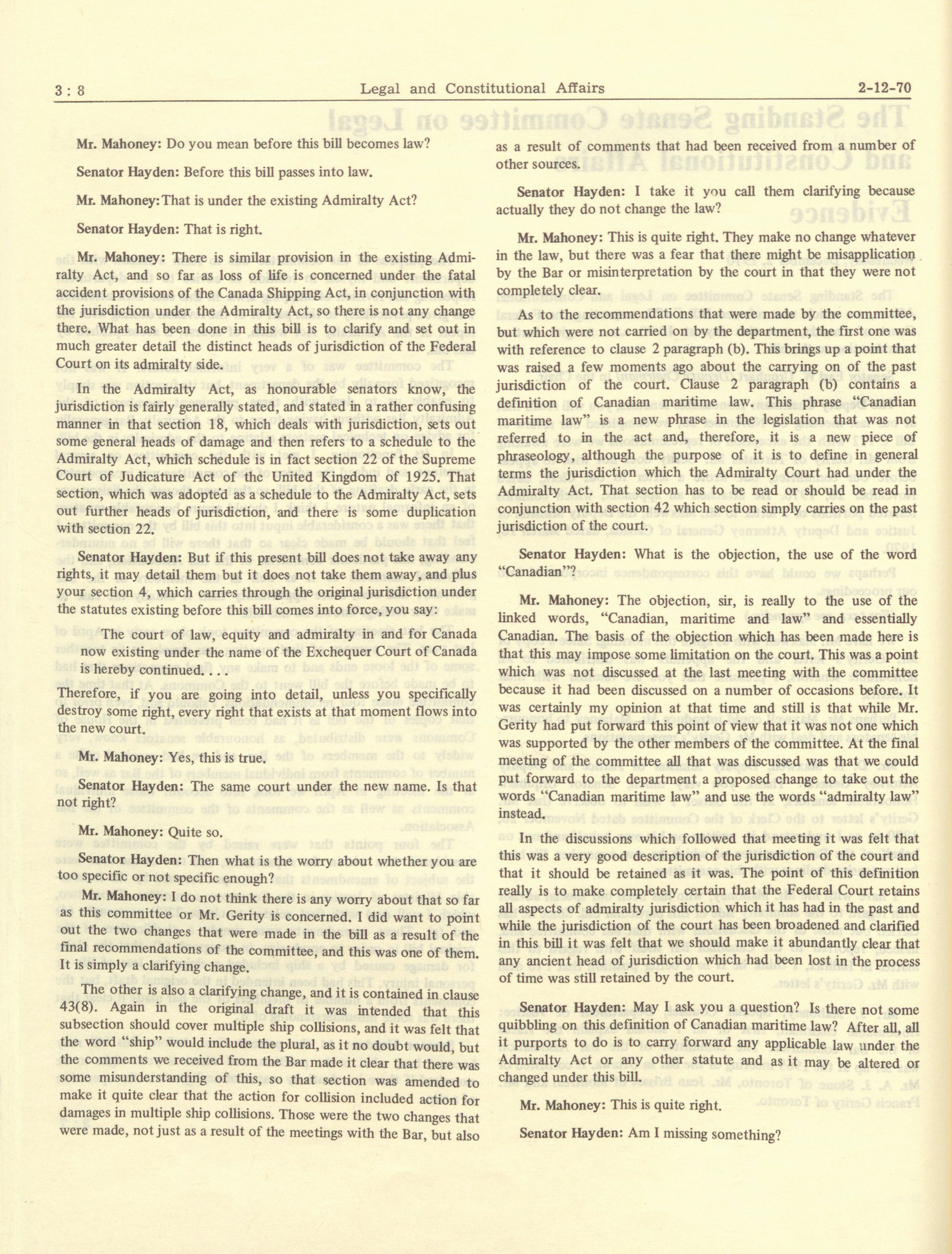 3 : 8 Legal and Constitutional Affairs 2-12-70

Mr. Mahoney: Do you mean before this bill becomes law?

Senator Hayden: Before this bill passes into law.

Mr. Mahoney:That is under the existing Admiralty Act?

Senator Hayden: That is right.

Mr. Mahoney: There is similar provision in the existing Admiralty Act, and so far as loss of life is concerned under the fatal accident provisions of the Canada Shipping Act, in conjunction with the jurisdiction under the Admiralty Act, so there is not any change there. What has been done in this bill is to clarify and set out in much greater detail the distinct heads of jurisdiction of the Federal Court on its admiralty side.

In the Admiralty Act, as honourable senators know, the jurisdiction is fairly generally stated, and stated in a rather confusing manner in that section 18, which deals with jurisdiction, sets out some general heads of damage and then refers to a schedule to the Admiralty Act, which schedule is in fact section 22 of the Supreme Court of Judicature Act of the United Kingdom of 1925. That section, which was adopted as a schedule to the Admiralty Act, sets out further heads of jurisdiction, and there is some duplication with section 22.

Senator Hayden: But if this present bill does not take away any rights, it may detail them but it does not take them away, and plus your section 4, which carries through the original jurisdiction under the statutes existing before this bill comes into force, you say:

The court of law, equity and admiralty in and for Canada now existing under the name of the Exchequer Court of Canada is hereby continued. . . .

Therefore, if you are going into detail, unless you specifically destroy some right, every right that exists at that moment flows into the new court.

Mr. Mahoney: Yes, this is true.

Senator Hayden: The same court under the new name. Is that not right?

Mr. Mahoney: Quite so.

Senator Hayden: Then what is the worry about whether you are too specific or not specific enough?

Mr. Mahoney: I do not think there is any worry about that so far as this committee or Mr. Gerity is concerned. I did want to point out the two changes that were made in the bill as a result of the final recommendations of the committee, and this was one of them. It is simply a clarifying change.

The other is also a clarifying change, and it is contained in clause 43(8). Again in the original draft it was intended that this subsection should cover multiple ship collisions, and it was felt that the word "ship" would include the plural, as it no doubt would, but the comments we received from the Bar made it clear that there was some misunderstanding of this, so that section was amended to make it quite clear that the action for collision included action for damages in multiple ship collisions. Those were the two changes that were made, not just as a result of the meetings with the Bar, but also as a result of comments that had been received from a number of other sources.

Senator Hayden: I take it you call them clarifying because actually they do not change the law?

Mr. Mahoney: This is quite right. They make no change whatever in the law, but there was a fear that there might be misapplication by the Bar or misinterpretation by the court in that they were not completely clear.

As to the recommendations that were made by the committee, but which were not carried on by the department, the first one was with reference to clause 2 paragraph (b). This brings up a point that was raised a few moments ago about the carrying on of the past jurisdiction of the court. Clause 2 paragraph (b) contains a definition of Canadian maritime law. This phrase "Canadian maritime law" is a new phrase in the legislation that was not referred to in the act and, therefore, it is a new piece of phraseology, although the purpose of it is to define in general terms the jurisdiction which the Admiralty Court had under the Admiralty Act. That section has to be read or should be read in conjunction with section 42 which section simply carries on the past jurisdiction of the court.

Senator Hayden: What is the objection, the use of the word "Canadian"?

Mr. Mahoney: The objection, sir, is really to the use of the linked words, "Canadian, maritime and law" and essentially Canadian. The basis of the objection which has been made here is that this may impose some limitation on the court. This was a point which was not discussed at the last meeting with the committee because it had been discussed on a number of occasions before. It was certainly my opinion at that time and still is that while Mr. Gerity had put forward this point of view that it was not one which was supported by the other members of the committee. At the final meeting of the committee all that was discussed was that we could put forward to the department a proposed change to take out the words "Canadian maritime law" and use the words "admiralty law" instead.

In the discussions which followed that meeting it was felt that this was a very good description of the jurisdiction of the court and that it should be retained as it was. The point of this definition really is to make completely certain that the Federal Court retains all aspects of admiralty jurisdiction which it has had in the past and while the jurisdiction of the court has been broadened and clarified in this bill it was felt that we should make it abundantly clear that any ancient head of jurisdiction which had been lost in the process of time was still retained by the court.

Senator Hayden: May I ask you a question? Is there not some quibbling on this definition of Canadian maritime law? After all, all it purports to do is to carry forward any applicable law under the Admiralty Act or any other statute and as it may be altered or changed under this bill.

Mr. Mahoney: This is quite right.

Senator Hayden: Am I missing something?